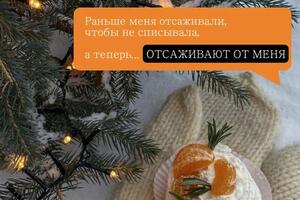 Раньше меня отсаживали, чтобы не списывала.

а теперь... ОТСАЖИВАЮТ ОТ МЕНЯ